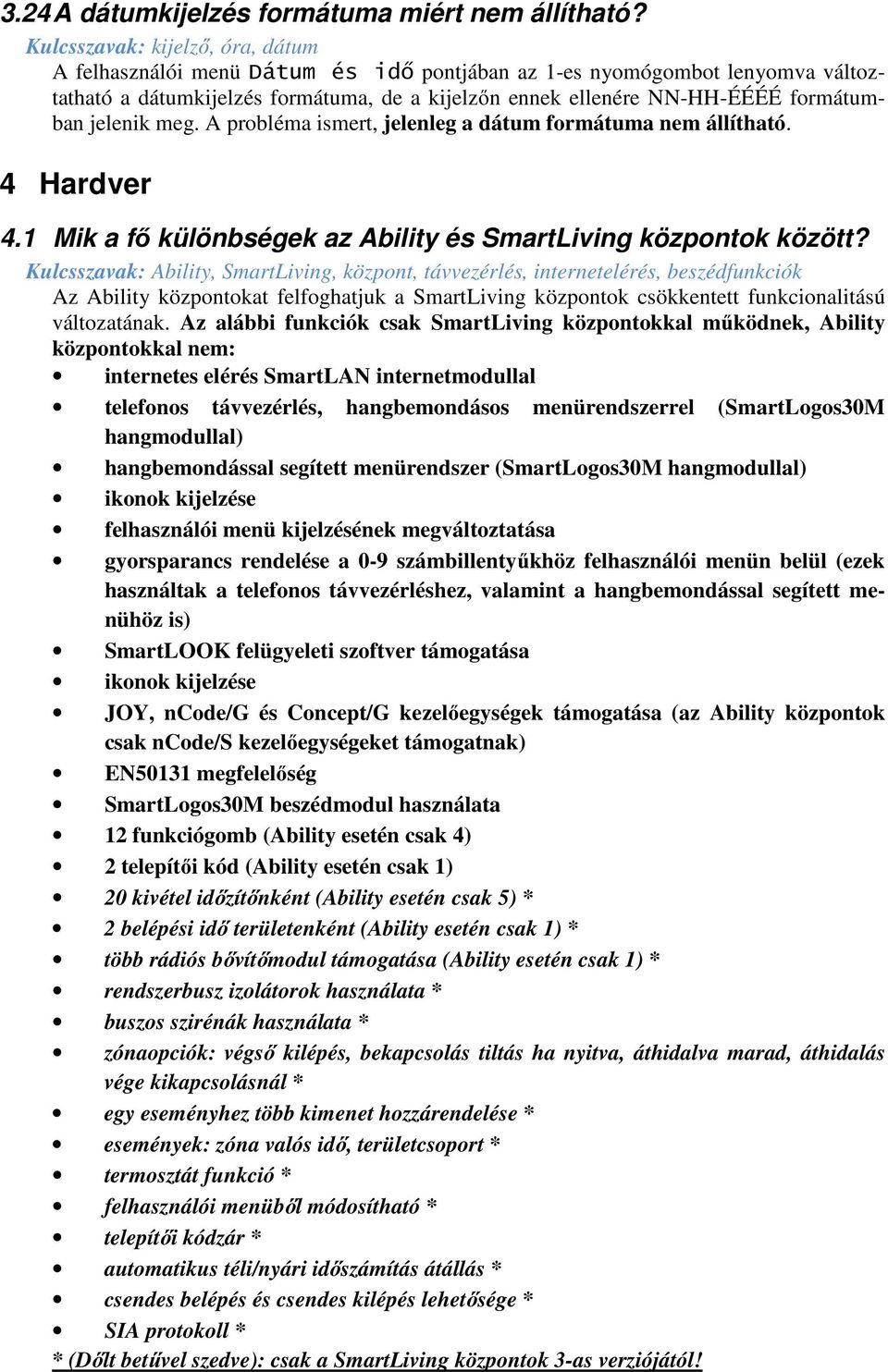 3.24 A dátumkijelzés formátuma miért nem állítható?
Kulcsszavak: kijelző, óra, dátum
A felhasználói menü Dátum és idő pontjában az 1-es nyomógombot lenyomva változtatható a dátumkijelzés formátuma, de a kijelzőn ennek ellenére NN-HH-ÉÉÉÉ formátumban jelenik meg. A probléma ismert, jelenleg a dátum formátuma nem állítható.

4 Hardver

4.1 Mik a fő különbségek az Ability és SmartLiving központok között?
Kulcsszavak: Ability, SmartLiving, központ, távvezérlés, internetelérés, beszédfunkciók
Az Ability központokat felfoghatjuk a SmartLiving központok csökkentett funkcionalitású változatának. Az alábbi funkciók csak SmartLiving központokkal működnek, Ability központokkal nem:
• internetes elérés SmartLAN internetmodullal
• telefonos távvezérlés, hangbemondásos menürendszerrel (SmartLogos30M hangmodullal)
• hangbemondással segített menürendszer (SmartLogos30M hangmodullal)
• ikonok kijelzése
• felhasználói menü kijelzésének megváltoztatása
• gyorsparancs rendelése a 0-9 számbillentyűkhöz felhasználói menün belül (ezek használtak a telefonos távvezérléshez, valamint a hangbemondással segített menühöz is)
• SmartLOOK felügyeleti szoftver támogatása
• ikonok kijelzése
• JOY, nCode/G és Concept/G kezelőegységek támogatása (az Ability központok csak nCode/S kezelőegységeket támogatnak)
• EN50131 megfelelőség
• SmartLogos30M beszédmodul használata
• 12 funkciógomb (Ability esetén csak 4)
• 2 telepítői kód (Ability esetén csak 1)
• 20 kivétel időzítőnként (Ability esetén csak 5) *
• 2 belépési idő területenként (Ability esetén csak 1) *
• több rádiós bővítőmodul támogatása (Ability esetén csak 1) *
• rendszerbusz izolátorok használata *
• buszos szirénák használata *
• zónaopciók: végső kilépés, bekapcsolás tiltás ha nyitva, áthidalva marad, áthidalás vége kikapcsolásnál *
• egy eseményhez több kimenet hozzárendelése *
• események: zóna valós idő, területcsoport *
• termosztát funkció *
• felhasználói menüből módosítható *
• telepítői kódzár *
• automatikus téli/nyári időszámítás átállás *
• csendes belépés és csendes kilépés lehetősége *
• SIA protokoll *
* (Dőlt betűvel szedve): csak a SmartLiving központok 3-as verziójától!